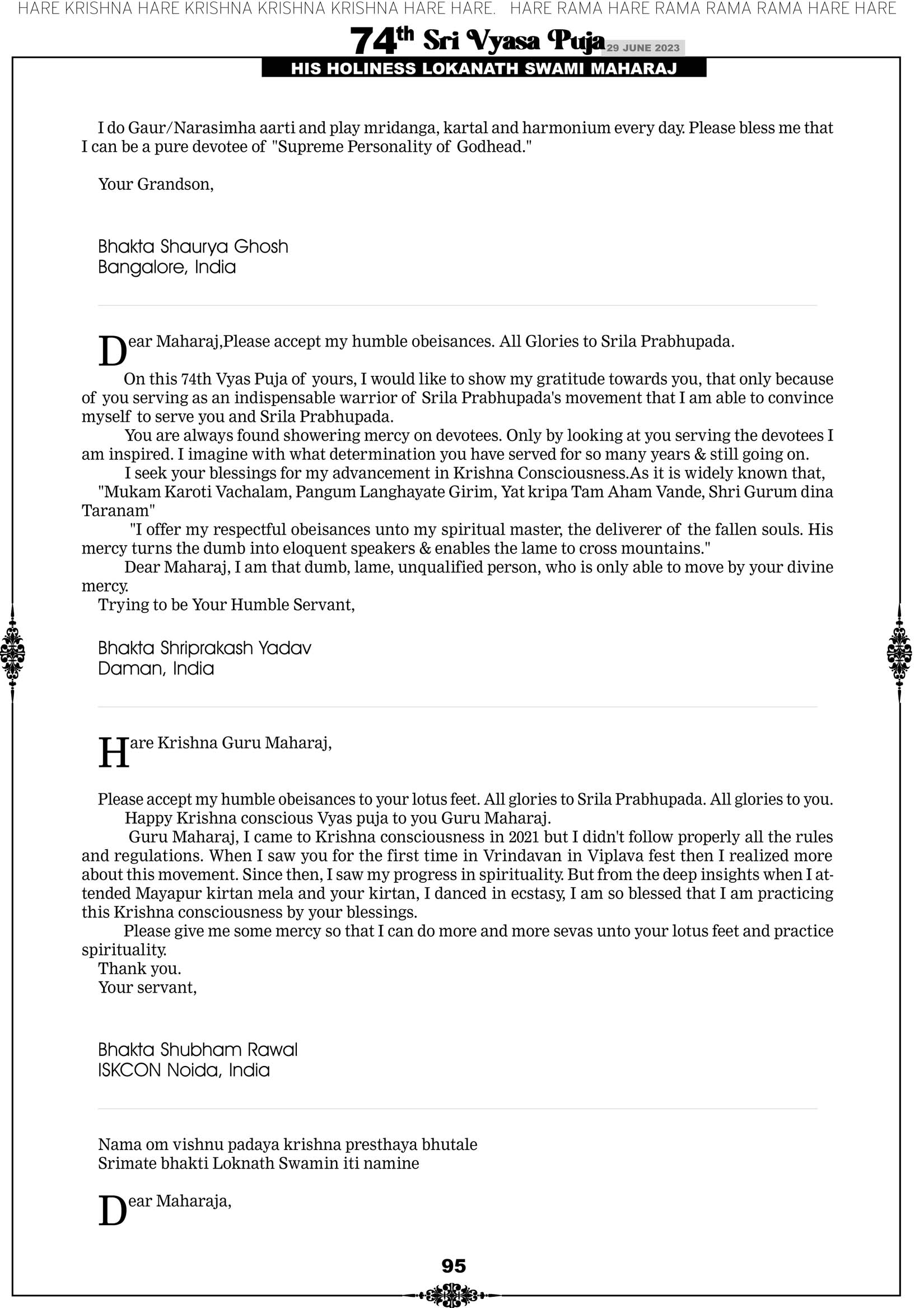 HARE KRISHNA HARE KRISHNA KRISHNA KRISHNA HARE HARE. HARE RAMA HARE RAMA RAMA RAMA HARE HARE

74th Sri Vyasa Puja 29 JUNE 2023

HIS HOLINESS LOKANATH SWAMI MAHARAJ

I do Gaur/Narasimha aarti and play mridanga, kartal and harmonium every day. Please bless me that I can be a pure devotee of "Supreme Personality of Godhead."

Your Grandson,

Bhakta Shaurya Ghosh
Bangalore, India

Dear Maharaj,Please accept my humble obeisances. All Glories to Srila Prabhupada.

On this 74th Vyas Puja of yours, I would like to show my gratitude towards you, that only because of you serving as an indispensable warrior of Srila Prabhupada's movement that I am able to convince myself to serve you and Srila Prabhupada.

You are always found showering mercy on devotees. Only by looking at you serving the devotees I am inspired. I imagine with what determination you have served for so many years & still going on.

I seek your blessings for my advancement in Krishna Consciousness.As it is widely known that, "Mukam Karoti Vachalam, Pangum Langhayate Girim, Yat kripa Tam Aham Vande, Shri Gurum dina Taranam"

"I offer my respectful obeisances unto my spiritual master, the deliverer of the fallen souls. His mercy turns the dumb into eloquent speakers & enables the lame to cross mountains."

Dear Maharaj, I am that dumb, lame, unqualified person, who is only able to move by your divine mercy.

Trying to be Your Humble Servant,

Bhakta Shriprakash Yadav
Daman, India

Hare Krishna Guru Maharaj,

Please accept my humble obeisances to your lotus feet. All glories to Srila Prabhupada. All glories to you.

Happy Krishna conscious Vyas puja to you Guru Maharaj.

Guru Maharaj, I came to Krishna consciousness in 2021 but I didn't follow properly all the rules and regulations. When I saw you for the first time in Vrindavan in Viplava fest then I realized more about this movement. Since then, I saw my progress in spirituality. But from the deep insights when I attended Mayapur kirtan mela and your kirtan, I danced in ecstasy, I am so blessed that I am practicing this Krishna consciousness by your blessings.

Please give me some mercy so that I can do more and more sevas unto your lotus feet and practice spirituality.

Thank you.
Your servant,

Bhakta Shubham Rawal
ISKCON Noida, India

Nama om vishnu padaya krishna presthaya bhutale
Srimate bhakti Loknath Swamin iti namine

Dear Maharaja,

95